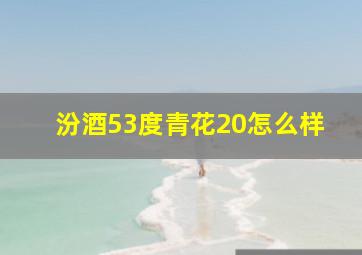 汾酒53度青花20怎么样